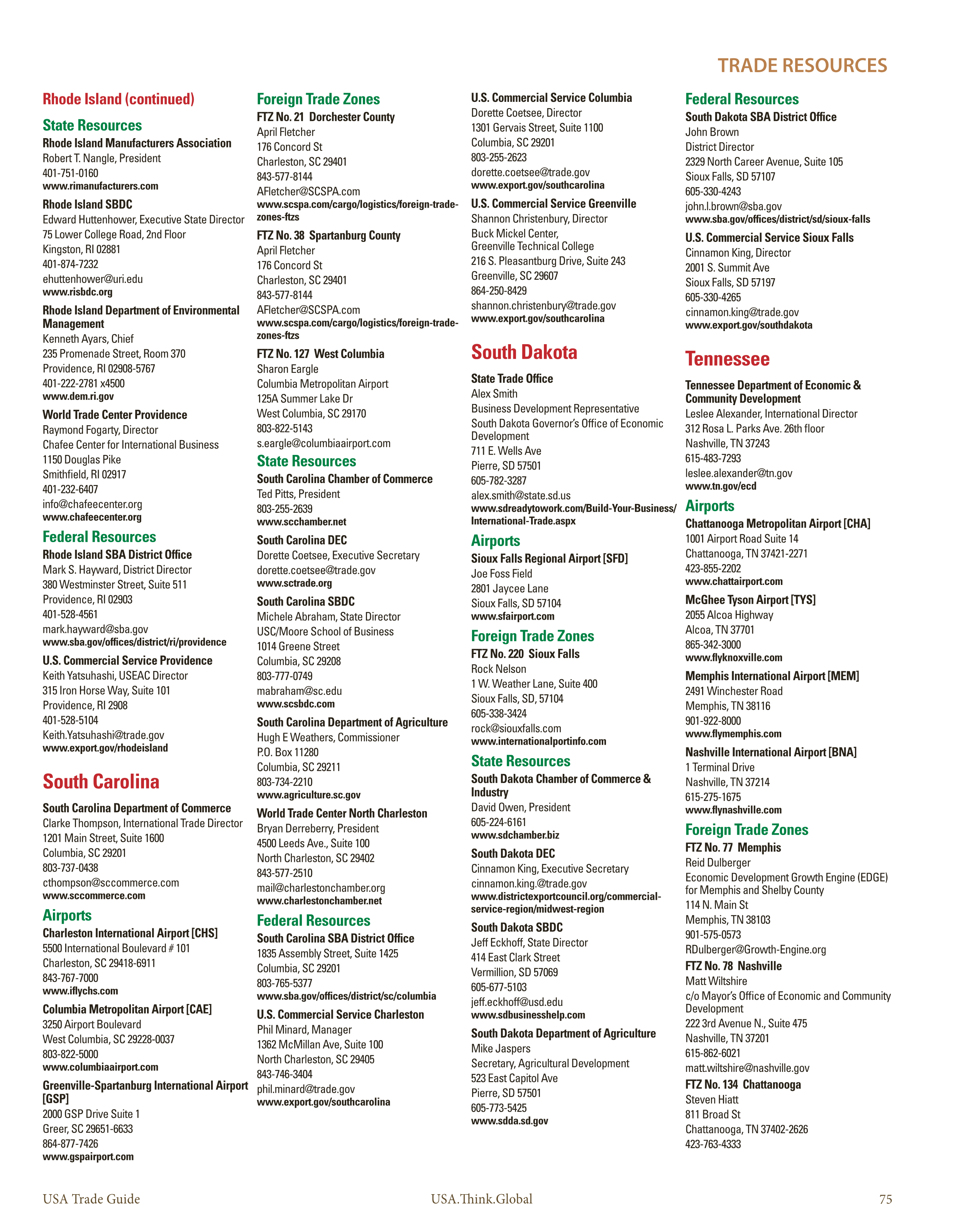 TRADE RESOURCES

Rhode Island (continued)

State Resources

Rhode Island Manufacturers Association
Robert T. Nangle, President
401-751-0160
www.rimanufacturers.com

Rhode Island SBDC
Edward Huttenhower, Executive State Director
75 Lower College Road, 2nd Floor
Kingston, RI 02881
401-874-7232
ehuttenhower@uri.edu
www.risbdc.org

Rhode Island Department of Environmental Management
Kenneth Ayars, Chief
235 Promenade Street, Room 370
Providence, RI 02908-5767
401-222-2781 x4500
www.dem.ri.gov

World Trade Center Providence
Raymond Fogarty, Director
Chafee Center for International Business
1150 Douglas Pike
Smithfield, RI 02917
401-232-6407
info@chafeecenter.org
www.chafeecenter.org

Federal Resources

Rhode Island SBA District Office
Mark S. Hayward, District Director
380 Westminster Street, Suite 511
Providence, RI 02903
401-528-4561
mark.hayward@sba.gov
www.sba.gov/offices/district/ri/providence

U.S. Commercial Service Providence
Keith Yatsuhashi, USEAC Director
315 Iron Horse Way, Suite 101
Providence, RI 2908
401-528-5104
Keith.Yatsuhashi@trade.gov
www.export.gov/rhodeisland

South Carolina

South Carolina Department of Commerce
Clarke Thompson, International Trade Director
1201 Main Street, Suite 1600
Columbia, SC 29201
803-737-0438
cthompson@sccommerce.com
www.sccommerce.com

Airports

Charleston International Airport [CHS]
5500 International Boulevard # 101
Charleston, SC 29418-6911
843-767-7000
www.iflychs.com

Columbia Metropolitan Airport [CAE]
3250 Airport Boulevard
West Columbia, SC 29228-0037
803-822-5000
www.columbiaairport.com

Greenville-Spartanburg International Airport [GSP]
2000 GSP Drive Suite 1
Greer, SC 29651-6633
864-877-7426
www.gspairport.com

Foreign Trade Zones

FTZ No. 21 Dorchester County
April Fletcher
176 Concord St
Charleston, SC 29401
843-577-8144
AFletcher@SCSPA.com
www.scspa.com/cargo/logistics/foreign-trade-zones-ftzs

FTZ No. 38 Spartanburg County
April Fletcher
176 Concord St
Charleston, SC 29401
843-577-8144
AFletcher@SCSPA.com
www.scspa.com/cargo/logistics/foreign-trade-zones-ftzs

FTZ No. 127 West Columbia
Sharon Eargle
Columbia Metropolitan Airport
125A Summer Lake Dr
West Columbia, SC 29170
803-822-5143
s.eargle@columbiaairport.com

State Resources

South Carolina Chamber of Commerce
Ted Pitts, President
803-255-2639
www.scchamber.net

South Carolina DEC
Dorette Coetsee, Executive Secretary
dorette.coetsee@trade.gov
www.sctrade.org

South Carolina SBDC
Michele Abraham, State Director
USC/Moore School of Business
1014 Greene Street
Columbia, SC 29208
803-777-0749
mabraham@sc.edu
www.scsbdc.com

South Carolina Department of Agriculture
Hugh E Weathers, Commissioner
P.O. Box 11280
Columbia, SC 29211
803-734-2210
www.agriculture.sc.gov

World Trade Center North Charleston
Bryan Derreberry, President
4500 Leeds Ave., Suite 100
North Charleston, SC 29402
843-577-2510
mail@charlestonchamber.org
www.charlestonchamber.net

Federal Resources

South Carolina SBA District Office
1835 Assembly Street, Suite 1425
Columbia, SC 29201
803-765-5377
www.sba.gov/offices/district/sc/columbia

U.S. Commercial Service Charleston
Phil Minard, Manager
1362 McMillan Ave, Suite 100
North Charleston, SC 29405
843-746-3404
phil.minard@trade.gov
www.export.gov/southcarolina

U.S. Commercial Service Columbia
Dorette Coetsee, Director
1301 Gervais Street, Suite 1100
Columbia, SC 29201
803-255-2623
dorette.coetsee@trade.gov
www.export.gov/southcarolina

U.S. Commercial Service Greenville
Shannon Christenbury, Director
Buck Mickel Center,
Greenville Technical College
216 S. Pleasantburg Drive, Suite 243
Greenville, SC 29607
864-250-8429
shannon.christenbury@trade.gov
www.export.gov/southcarolina

South Dakota

State Trade Office
Alex Smith
Business Development Representative
South Dakota Governor's Office of Economic Development
711 E. Wells Ave
Pierre, SD 57501
605-782-3287
alex.smith@state.sd.us
www.sdreadytowork.com/Build-Your-Business/International-Trade.aspx

Airports

Sioux Falls Regional Airport [SFD]
Joe Foss Field
2801 Jaycee Lane
Sioux Falls, SD 57104
www.sfairport.com

Foreign Trade Zones

FTZ No. 220 Sioux Falls
Rock Nelson
1 W. Weather Lane, Suite 400
Sioux Falls, SD, 57104
605-338-3424
rock@siouxfalls.com
www.internationalportinfo.com

State Resources

South Dakota Chamber of Commerce & Industry
David Owen, President
605-224-6161
www.sdchamber.biz

South Dakota DEC
Cinnamon King, Executive Secretary
cinnamon.king.@trade.gov
www.districtexportcouncil.org/commercial-service-region/midwest-region

South Dakota SBDC
Jeff Eckhoff, State Director
414 East Clark Street
Vermillion, SD 57069
605-677-5103
jeff.eckhoff@usd.edu
www.sdbusinesshelp.com

South Dakota Department of Agriculture
Mike Jaspers
Secretary, Agricultural Development
523 East Capitol Ave
Pierre, SD 57501
605-773-5425
www.sdda.sd.gov

Federal Resources

South Dakota SBA District Office
John Brown
District Director
2329 North Career Avenue, Suite 105
Sioux Falls, SD 57107
605-330-4243
john.l.brown@sba.gov
www.sba.gov/offices/district/sd/sioux-falls

U.S. Commercial Service Sioux Falls
Cinnamon King, Director
2001 S. Summit Ave
Sioux Falls, SD 57197
605-330-4265
cinnamon.king@trade.gov
www.export.gov/southdakota

Tennessee

Tennessee Department of Economic & Community Development
Leslee Alexander, International Director
312 Rosa L. Parks Ave. 26th floor
Nashville, TN 37243
615-483-7293
leslee.alexander@tn.gov
www.tn.gov/ecd

Airports

Chattanooga Metropolitan Airport [CHA]
1001 Airport Road Suite 14
Chattanooga, TN 37421-2271
423-855-2202
www.chattairport.com

McGhee Tyson Airport [TYS]
2055 Alcoa Highway
Alcoa, TN 37701
865-342-3000
www.flyknoxville.com

Memphis International Airport [MEM]
2491 Winchester Road
Memphis, TN 38116
901-922-8000
www.flymemphis.com

Nashville International Airport [BNA]
1 Terminal Drive
Nashville, TN 37214
615-275-1675
www.flynashville.com

Foreign Trade Zones

FTZ No. 77 Memphis
Reid Dulberger
Economic Development Growth Engine (EDGE) for Memphis and Shelby County
114 N. Main St
Memphis, TN 38103
901-575-0573
RDulberger@Growth-Engine.org

FTZ No. 78 Nashville
Matt Wiltshire
c/o Mayor's Office of Economic and Community Development
222 3rd Avenue N., Suite 475
Nashville, TN 37201
615-862-6021
matt.wiltshire@nashville.gov

FTZ No. 134 Chattanooga
Steven Hiatt
811 Broad St
Chattanooga, TN 37402-2626
423-763-4333

USA Trade Guide
USA.Think.Global
75